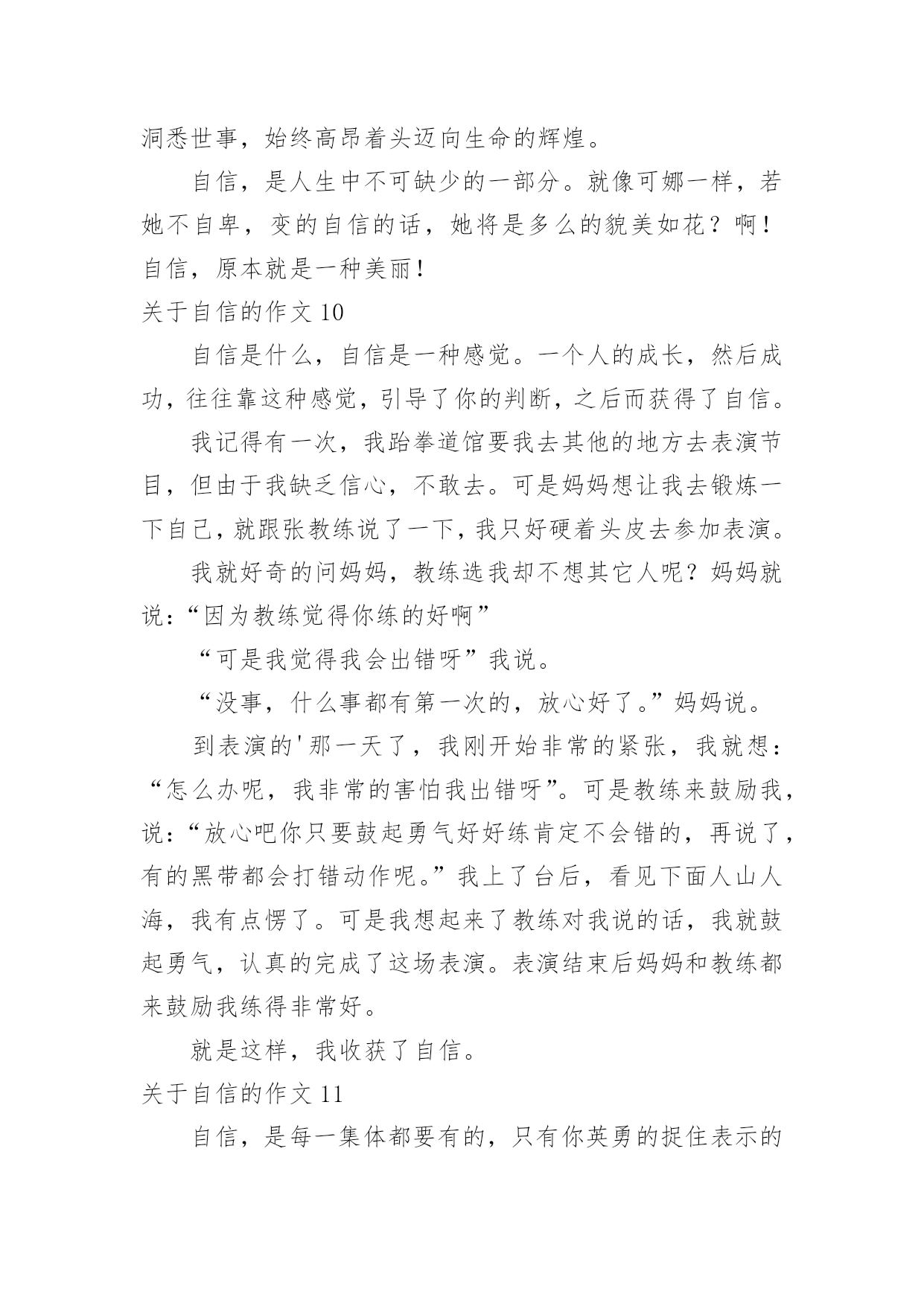 洞悉世事，始终高昂着头迈向生命的辉煌。

自信，是人生中不可缺少的一部分。就像可娜一样，若她不自卑，变的自信的话，她将是多么的貌美如花？啊！自信，原本就是一种美丽！

关于自信的作文 10

自信是什么，自信是一种感觉。一个人的成长，然后成功，往往靠这种感觉，引导了你的判断，之后而获得了自信。

我记得有一次，我跆拳道馆要我去其他的地方去表演节目，但由于我缺乏信心，不敢去。可是妈妈想让我去锻炼一下自己，就跟张教练说了一下，我只好硬着头皮去参加表演。

我就好奇的问妈妈，教练选我却不想其它人呢？妈妈就说：“因为教练觉得你练的好啊”

“可是我觉得我会出错呀”我说。

“没事，什么事都有第一次的，放心好了。”妈妈说。

到表演的'那一天了，我刚开始非常的紧张，我就想：“怎么办呢，我非常的害怕我出错呀”。可是教练来鼓励我，说：“放心吧你只要鼓起勇气好好练肯定不会错的，再说了，有的黑带都会打错动作呢。”我上了台后，看见下面人山人海，我有点愣了。可是我想起来了教练对我说的话，我就鼓起勇气，认真的完成了这场表演。表演结束后妈妈和教练都来鼓励我练得非常好。

就是这样，我收获了自信。

关于自信的作文 11

自信，是每一集体都要有的，只有你英勇的捉住表示的